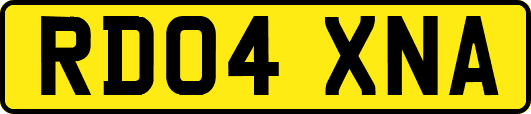 RD04 XNA